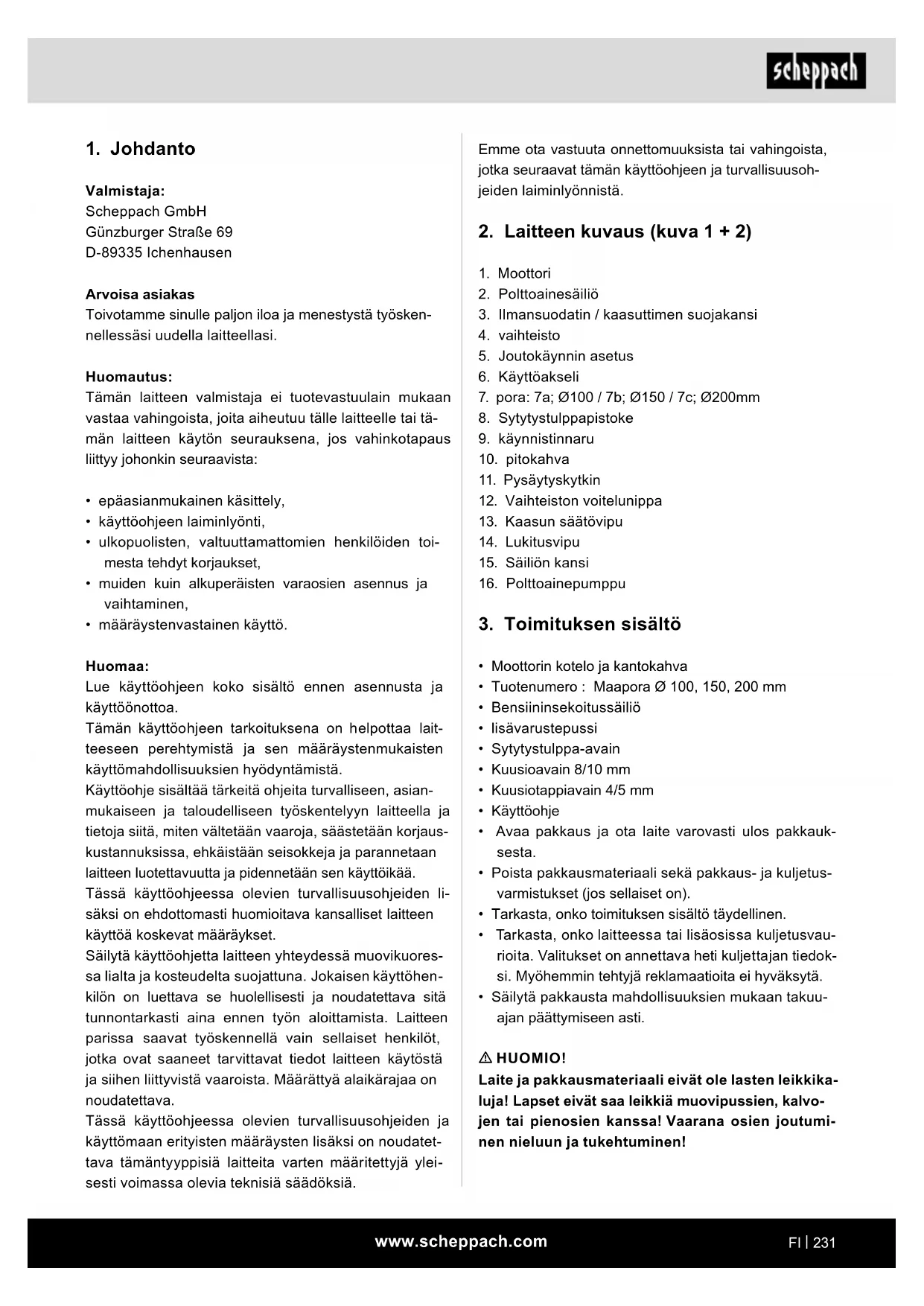 scheppach

1. Johdanto

Valmistaja:
Scheppach GmbH
Günzburger Straße 69
D-89335 Ichenhausen

Arvoisa asiakas
Toivotamme sinulle paljon iloa ja menestystä työskennellessäsi uudella laitteellasi.

Huomautus:
Tämän laitteen valmistaja ei tuotevastuulain mukaan vastaa vahingoista, joita aiheutuu tälle laitteelle tai tämän laitteen käytön seurauksena, jos vahinkotapaus liittyy johonkin seuraavista:

• epäasianmukainen käsittely,
• käyttöohjeen laiminlyönti,
• ulkopuolisten, valtuuttamattomien henkilöiden toimesta tehdyt korjaukset,
• muiden kuin alkuperäisten varaosien asennus ja vaihtaminen,
• määräystenvastainen käyttö.

Huomaa:
Lue käyttöohjeen koko sisältö ennen asennusta ja käyttöönottoa.
Tämän käyttöohjeen tarkoituksena on helpottaa laitteeseen perehtymistä ja sen määräystenmukaisten käyttömahdollisuuksien hyödyntämistä.
Käyttöohje sisältää tärkeitä ohjeita turvalliseen, asianmukaiseen ja taloudelliseen työskentelyyn laitteella ja tietoja siitä, miten vältetään vaaroja, säästetään korjauskustannuksissa, ehkäistään seisokkeja ja parannetaan laitteen luotettavuutta ja pidennetään sen käyttöikää.
Tässä käyttöohjeessa olevien turvallisuusohjeiden lisäksi on ehdottomasti huomioitava kansalliset laitteen käyttöä koskevat määräykset.
Säilytä käyttöohjetta laitteen yhteydessä muovikuoressa lialta ja kosteudelta suojattuna. Jokaisen käyttöhenkilön on luettava se huolellisesti ja noudatettava sitä tunnontarkasti aina ennen työn aloittamista. Laitteen parissa saavat työskennellä vain sellaiset henkilöt, jotka ovat saaneet tarvittavat tiedot laitteen käytöstä ja siihen liittyvistä vaaroista. Määrättyä alaikärajaa on noudatettava.
Tässä käyttöohjeessa olevien turvallisuusohjeiden ja käyttömaan erityisten määräysten lisäksi on noudatettava tämäntyyppisiä laitteita varten määritettyjä yleisesti voimassa olevia teknisiä säädöksiä.

Emme ota vastuuta onnettomuuksista tai vahingoista, jotka seuraavat tämän käyttöohjeen ja turvallisuusohjeiden laiminlyönnistä.

2. Laitteen kuvaus (kuva 1 + 2)

1. Moottori
2. Polttoainesäiliö
3. Ilmansuodatin / kaasuttimen suojakansi
4. vaihteisto
5. Joutokäynnin asetus
6. Käyttöakseli
7. pora: 7a; Ø100 / 7b; Ø150 / 7c; Ø200mm
8. Sytytystulppapistoke
9. käynnistinnaru
10. pitokahva
11. Pysäytyskytkin
12. Vaihteiston voitelunippa
13. Kaasun säätövipu
14. Lukitusvipu
15. Säiliön kansi
16. Polttoainepumppu

3. Toimituksen sisältö

• Moottorin kotelo ja kantokahva
• Tuotenumero : Maapora Ø 100, 150, 200 mm
• Bensiininsekoitussäiliö
• lisävarustepussi
• Sytytystulppa-avain
• Kuusioavain 8/10 mm
• Kuusiotappiavain 4/5 mm
• Käyttöohje
• Avaa pakkaus ja ota laite varovasti ulos pakkauksesta.
• Poista pakkausmateriaali sekä pakkaus- ja kuljetusvarmistukset (jos sellaiset on).
• Tarkasta, onko toimituksen sisältö täydellinen.
• Tarkasta, onko laitteessa tai lisäosissa kuljetusvaurioita. Valitukset on annettava heti kuljettajan tiedoksi. Myöhemmin tehtyjä reklamaatioita ei hyväksytä.
• Säilytä pakkausta mahdollisuuksien mukaan takuuajan päättymiseen asti.

⚠ HUOMIO!
Laite ja pakkausmateriaali eivät ole lasten leikkikaluja! Lapset eivät saa leikkiä muovipussien, kalvojen tai pienosien kanssa! Vaarana osien joutuminen nieluun ja tukehtuminen!

www.scheppach.com
FI | 231